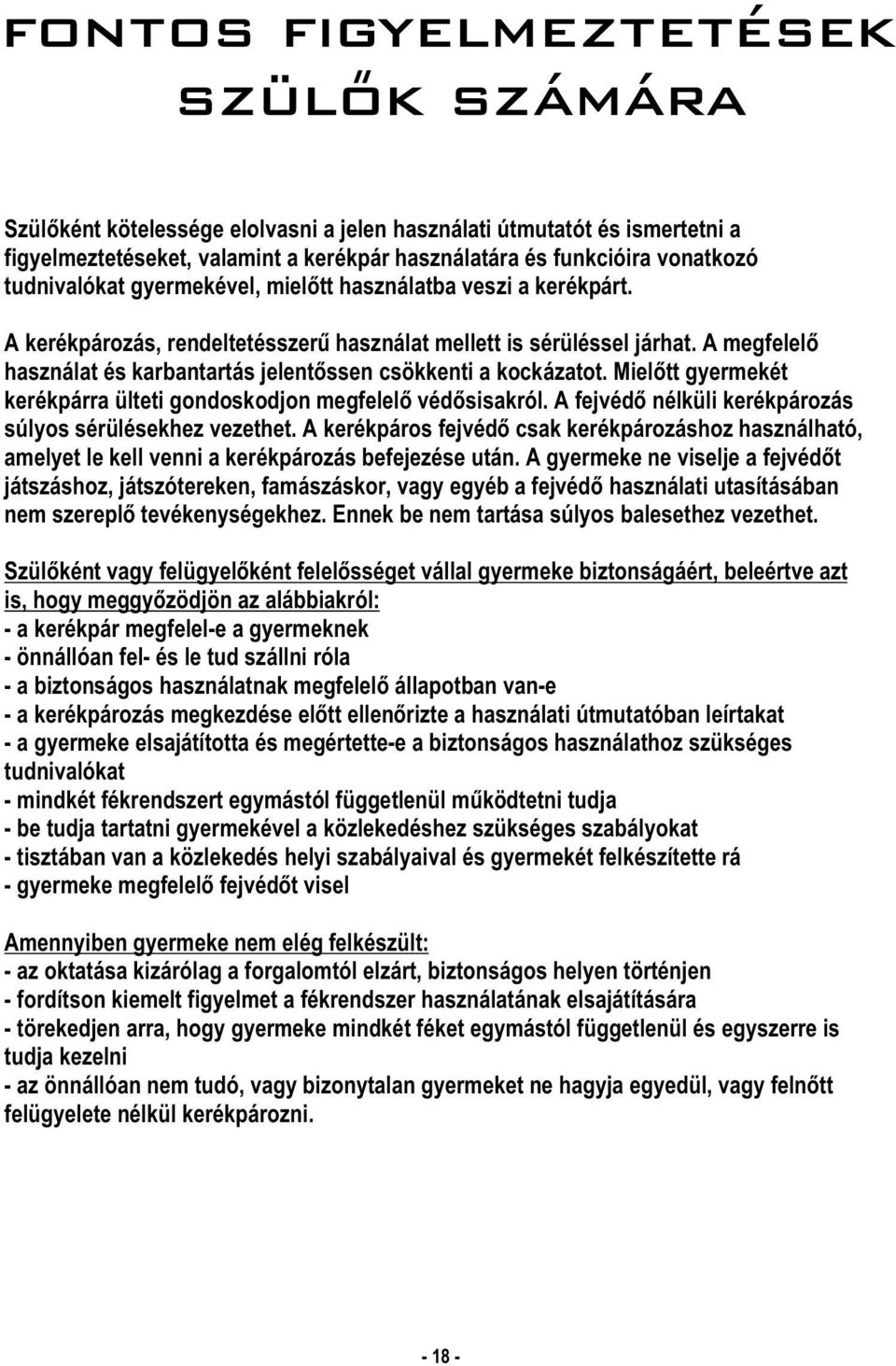 FONTOS FIGYELMEZTETÉSEK SZÜLŐK SZÁMÁRA

Szülőként kötelessége elolvasni a jelen használati útmutatót és ismertetni a figyelmeztetéseket, valamint a kerékpár használatára és funkcióira vonatkozó tudnivalókat gyermekével, mielőtt használatba veszi a kerékpárt.

A kerékpározás, rendeltetésszerű használat mellett is sérüléssel járhat. A megfelelő használat és karbantartás jelentőssen csökkenti a kockázatot. Mielőtt gyermekét kerékpárra ülteti gondoskodjon megfelelő védősisakról. A fejvédő nélküli kerékpározás súlyos sérülésekhez vezethet. A kerékpáros fejvédő csak kerékpározáshoz használható, amelyet le kell venni a kerékpározás befejezése után. A gyermeke ne viselje a fejvédőt játszáshoz, játszótereken, famászáskor, vagy egyéb a fejvédő használati utasításában nem szereplő tevékenységekhez. Ennek be nem tartása súlyos balesethez vezethet.

Szülőként vagy felügyelőként felelősséget vállal gyermeke biztonságáért, beleértve azt is, hogy meggyőzödjön az alábbiakról:
- a kerékpár megfelel-e a gyermeknek
- önnállóan fel- és le tud szállni róla
- a biztonságos használatnak megfelelő állapotban van-e
- a kerékpározás megkezdése előtt ellenőrizte a használati útmutatóban leírtakat
- a gyermeke elsajátította és megértette-e a biztonságos használathoz szükséges tudnivalókat
- mindkét fékrendszert egymástól függetlenül működtetni tudja
- be tudja tartatni gyermekével a közlekedéshez szükséges szabályokat
- tisztában van a közlekedés helyi szabályaival és gyermekét felkészítette rá
- gyermeke megfelelő fejvédőt visel

Amennyiben gyermeke nem elég felkészült:
- az oktatása kizárólag a forgalomtól elzárt, biztonságos helyen történjen
- fordítson kiemelt figyelmet a fékrendszer használatának elsajátítására
- törekedjen arra, hogy gyermeke mindkét féket egymástól függetlenül és egyszerre is tudja kezelni
- az önnállóan nem tudó, vagy bizonytalan gyermeket ne hagyja egyedül, vagy felnőtt felügyelete nélkül kerékpározni.

- 18 -